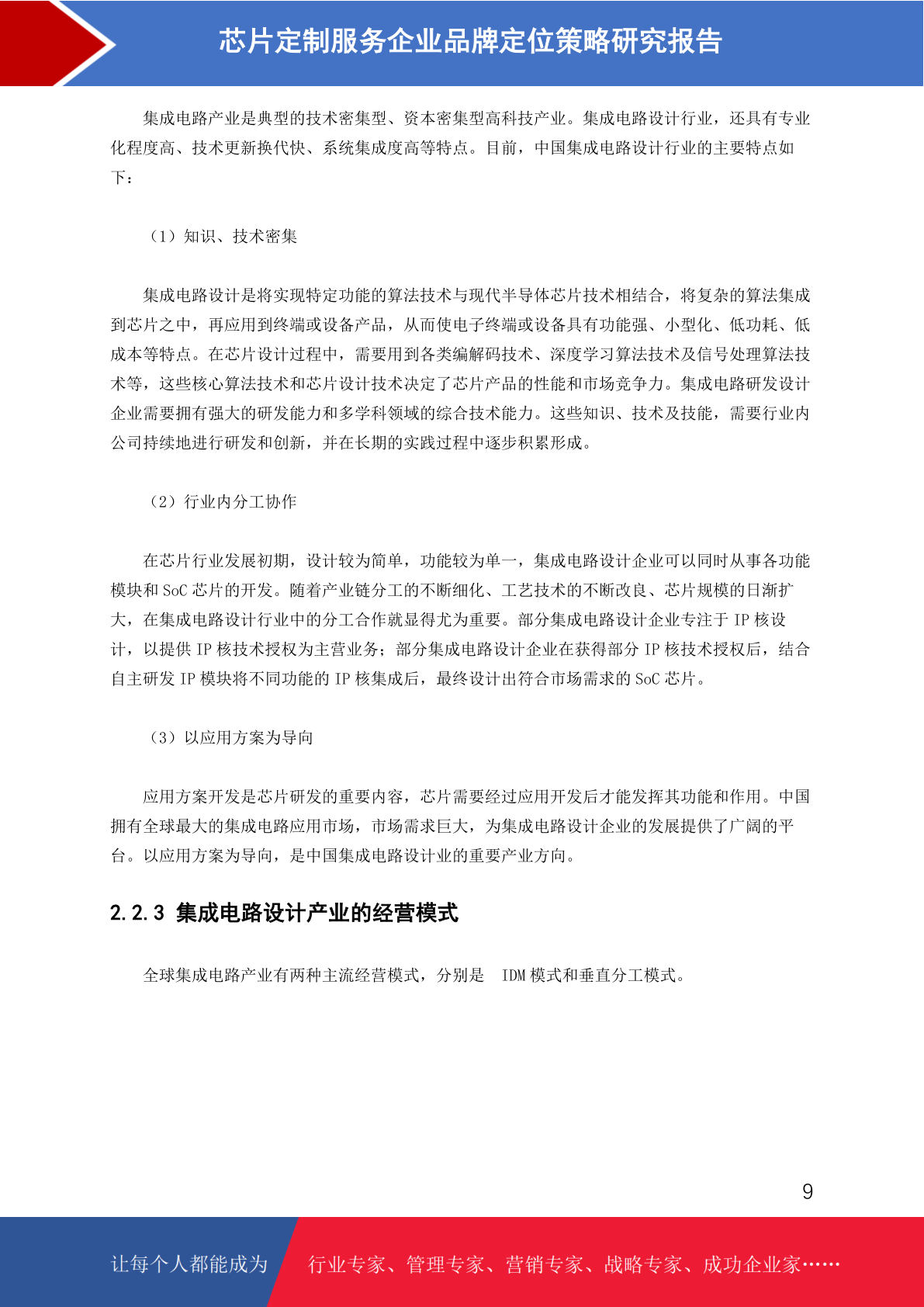 芯片定制服务企业品牌定位策略研究报告

集成电路产业是典型的技术密集型、资本密集型高科技产业。集成电路设计行业，还具有专业化程度高、技术更新换代快、系统集成度高等特点。目前，中国集成电路设计行业的主要特点如下：

（1）知识、技术密集

集成电路设计是将实现特定功能的算法技术与现代半导体芯片技术相结合，将复杂的算法集成到芯片之中，再应用到终端或设备产品，从而使电子终端或设备具有功能强、小型化、低功耗、低成本等特点。在芯片设计过程中，需要用到各类编解码技术、深度学习算法技术及信号处理算法技术等，这些核心算法技术和芯片设计技术决定了芯片产品的性能和市场竞争力。集成电路研发设计企业需要拥有强大的研发能力和多学科领域的综合技术能力。这些知识、技术及技能，需要行业内公司持续地进行研发和创新，并在长期的实践过程中逐步积累形成。

（2）行业内分工协作

在芯片行业发展初期，设计较为简单，功能较为单一，集成电路设计企业可以同时从事各功能模块和 SoC 芯片的开发。随着产业链分工的不断细化、工艺技术的不断改良、芯片规模的日渐扩大，在集成电路设计行业中的分工合作就显得尤为重要。部分集成电路设计企业专注于 IP 核设计，以提供 IP 核技术授权为主营业务；部分集成电路设计企业在获得部分 IP 核技术授权后，结合自主研发 IP 模块将不同功能的 IP 核集成后，最终设计出符合市场需求的 SoC 芯片。

（3）以应用方案为导向

应用方案开发是芯片研发的重要内容，芯片需要经过应用开发后才能发挥其功能和作用。中国拥有全球最大的集成电路应用市场，市场需求巨大，为集成电路设计企业的发展提供了广阔的平台。以应用方案为导向，是中国集成电路设计业的重要产业方向。

2.2.3 集成电路设计产业的经营模式

全球集成电路产业有两种主流经营模式，分别是 IDM 模式和垂直分工模式。

9

让每个人都能成为 行业专家、管理专家、营销专家、战略专家、成功企业家……